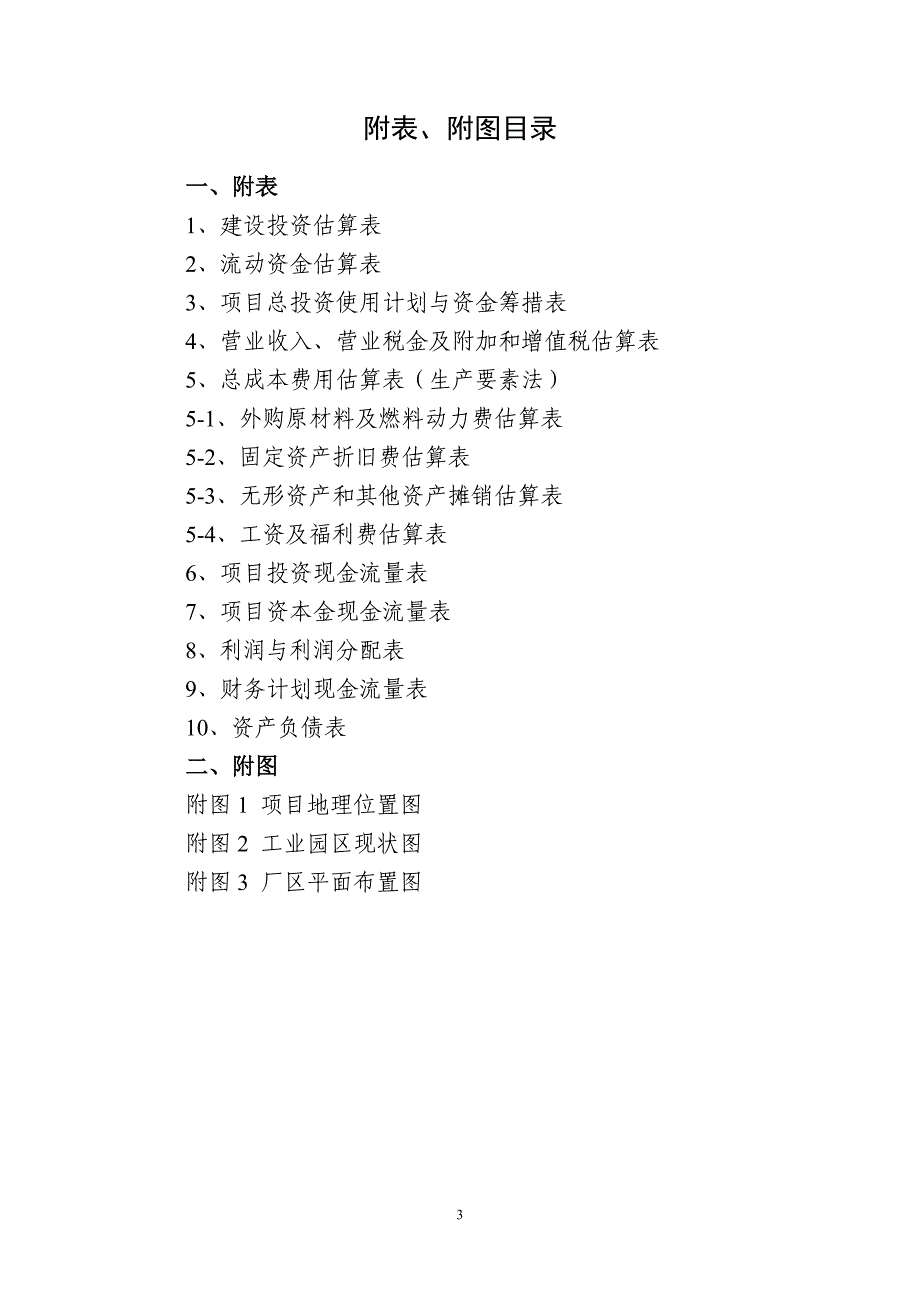 附表、附图目录

一、附表

1、建设投资估算表

2、流动资金估算表

3、项目总投资使用计划与资金筹措表

4、营业收入、营业税金及附加和增值税估算表

5、总成本费用估算表（生产要素法）

5-1、外购原材料及燃料动力费估算表

5-2、固定资产折旧费估算表

5-3、无形资产和其他资产摊销估算表

5-4、工资及福利费估算表

6、项目投资现金流量表

7、项目资本金现金流量表

8、利润与利润分配表

9、财务计划现金流量表

10、资产负债表

二、附图

附图 1 项目地理位置图

附图 2 工业园区现状图

附图 3 厂区平面布置图

3